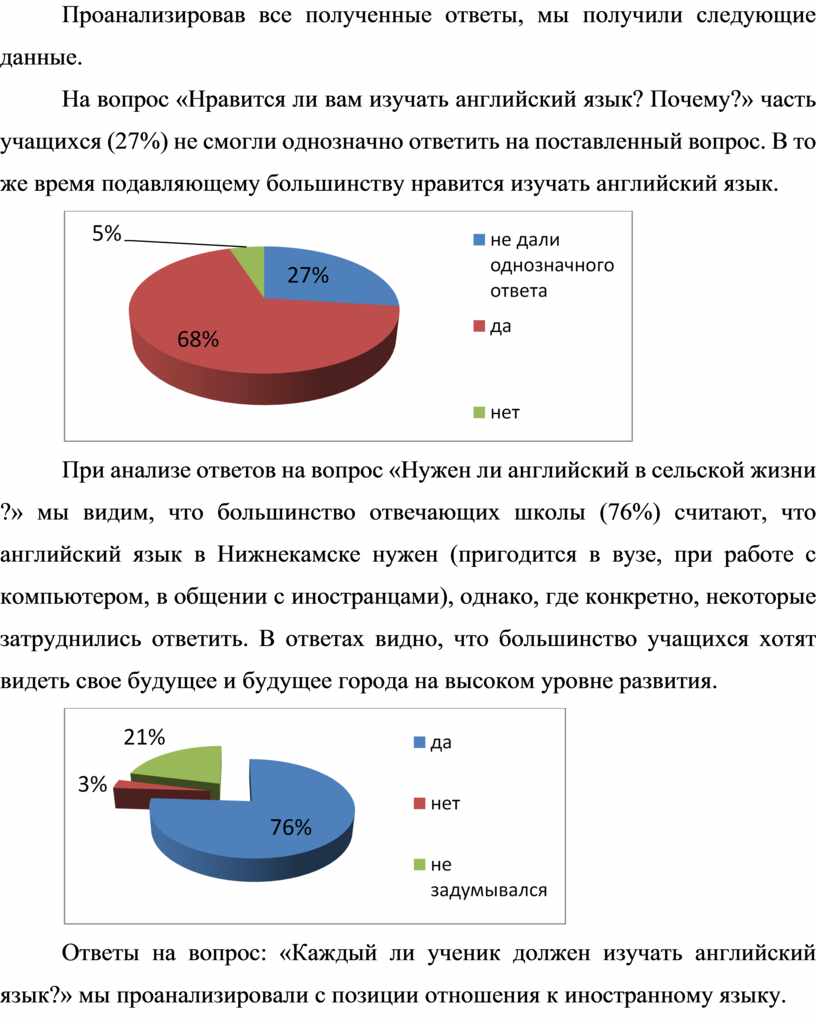 Проанализировав все полученные ответы, мы получили следующие данные.

На вопрос «Нравится ли вам изучать английский язык? Почему?» часть учащихся (27%) не смогли однозначно ответить на поставленный вопрос. В то же время подавляющему большинству нравится изучать английский язык.

5%
27%
68%
не дали однозначного ответа
да
нет

При анализе ответов на вопрос «Нужен ли английский в сельской жизни ?» мы видим, что большинство отвечающих школы (76%) считают, что английский язык в Нижнекамске нужен (пригодится в вузе, при работе с компьютером, в общении с иностранцами), однако, где конкретно, некоторые затруднились ответить. В ответах видно, что большинство учащихся хотят видеть свое будущее и будущее города на высоком уровне развития.

21%
3%
76%
да
нет
не задумывался

Ответы на вопрос: «Каждый ли ученик должен изучать английский язык?» мы проанализировали с позиции отношения к иностранному языку.